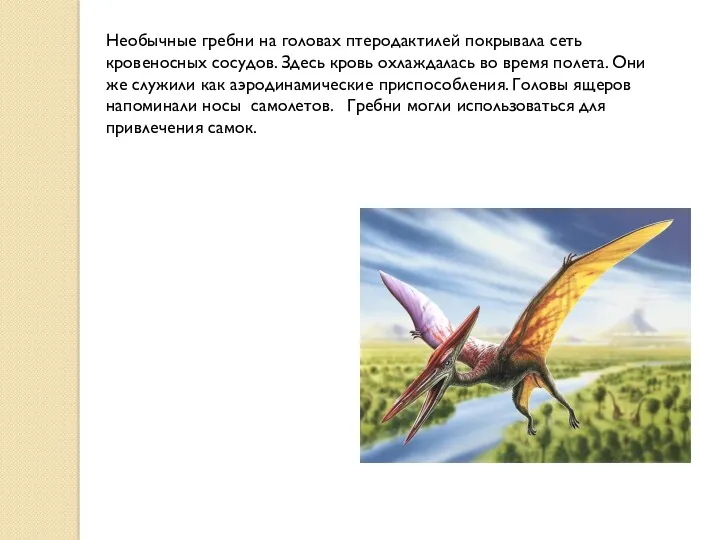 Необычные гребни на головах птеродактилей покрывала сеть кровеносных сосудов. Здесь кровь охлаждалась во время полета. Они же служили как аэродинамические приспособления. Головы ящеров напоминали носы самолетов. Гребни могли использоваться для привлечения самок.